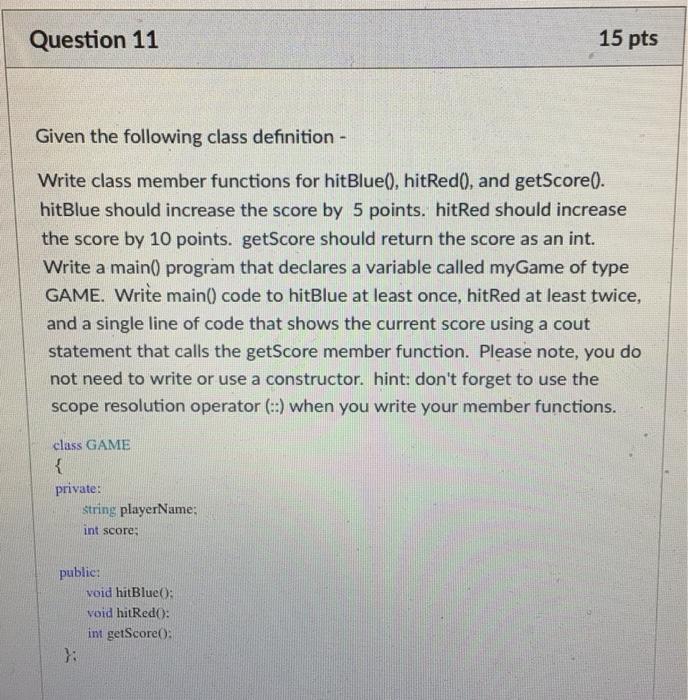 Question 11

15 pts

Given the following class definition -

Write class member functions for hitBlue(), hitRed(), and getScore(). hitBlue should increase the score by 5 points. hitRed should increase the score by 10 points. getScore should return the score as an int. Write a main() program that declares a variable called myGame of type GAME. Write main() code to hitBlue at least once, hitRed at least twice, and a single line of code that shows the current score using a cout statement that calls the getScore member function. Please note, you do not need to write or use a constructor. hint: don't forget to use the scope resolution operator (::) when you write your member functions.

class GAME
{
private:
string playerName;
int score;

public:
void hitBlue();
void hitRed();
int getScore();
};